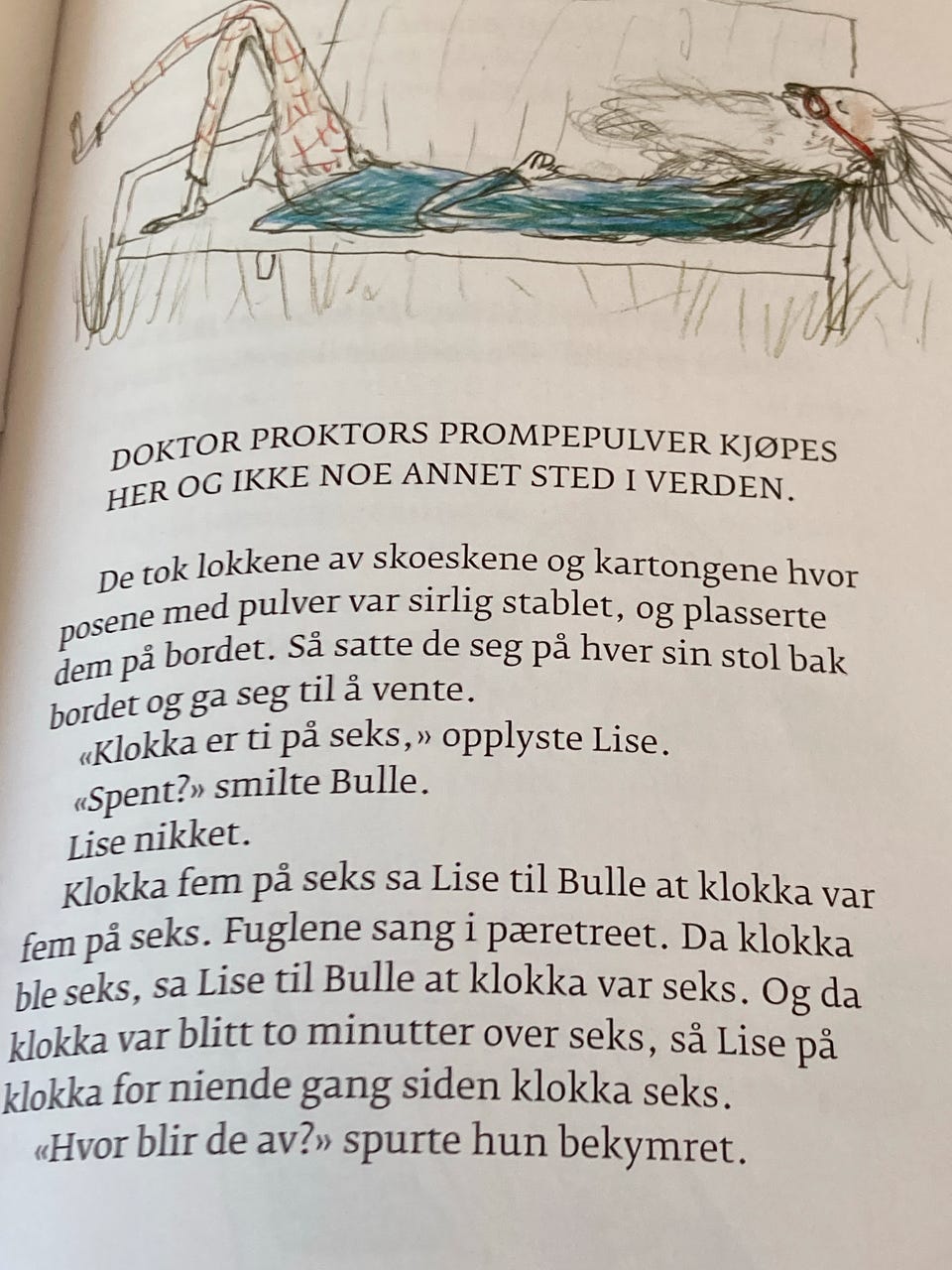 DOKTOR PROKTORS PROMPEPULVER KJØPES HER OG IKKE NOE ANNET STED I VERDEN.

De tok lokkene av skoeskene og kartongene hvor posene med pulver var sirlig stablet, og plasserte dem på bordet. Så satte de seg på hver sin stol bak bordet og ga seg til å vente.

«Klokka er ti på seks,» opplyste Lise.

«Spent?» smilte Bulle.

Lise nikket.

Klokka fem på seks sa Lise til Bulle at klokka var fem på seks. Fuglene sang i pæretreet. Da klokka ble seks, sa Lise til Bulle at klokka var seks. Og da klokka var blitt to minutter over seks, så Lise på klokka for niende gang siden klokka seks.

«Hvor blir de av?» spurte hun bekymret.